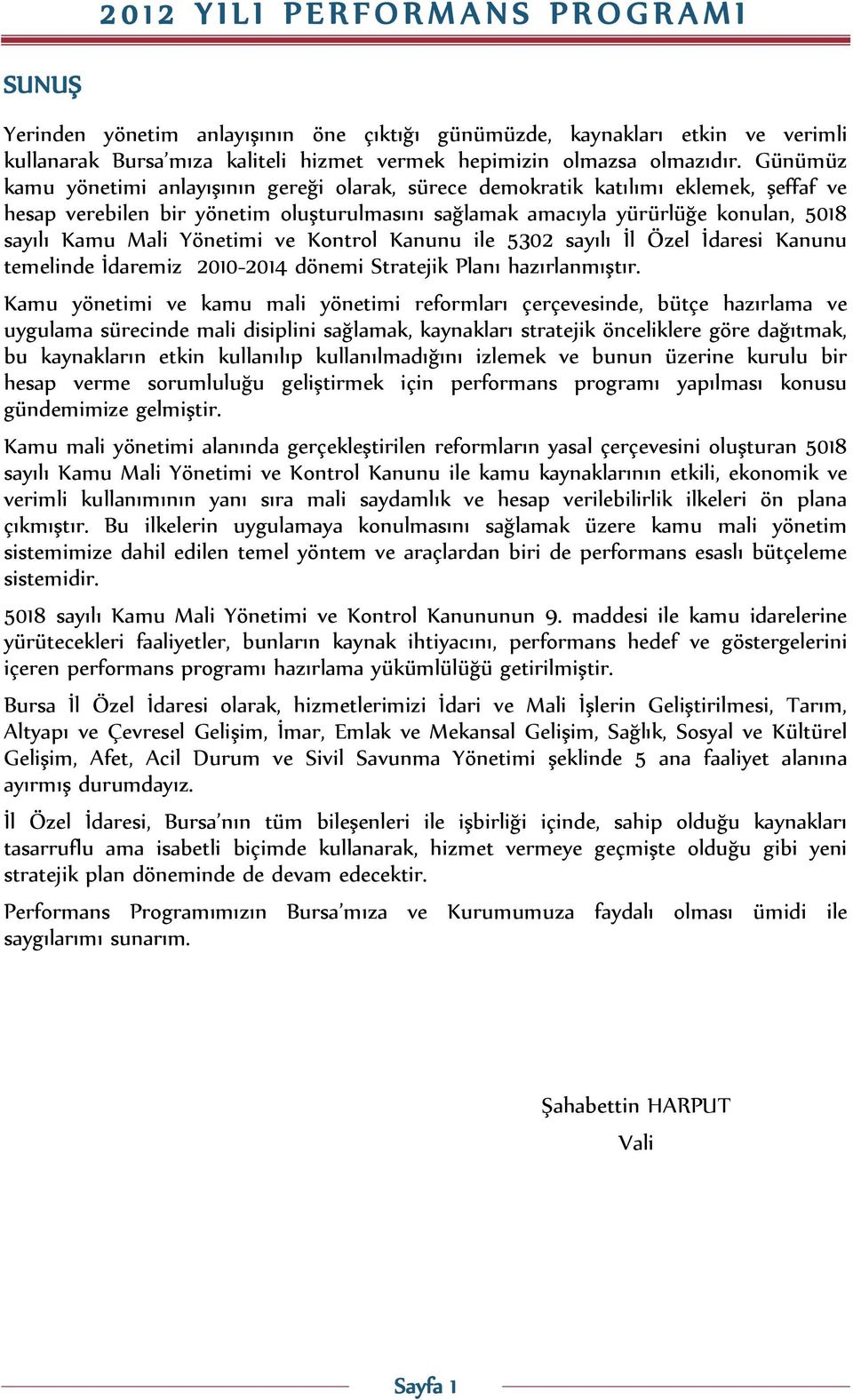 2012 YILI PERFORMANS PROGRAMI

SUNUŞ

Yerinden yönetim anlayışının öne çıktığı günümüzde, kaynakları etkin ve verimli kullanarak Bursa'mıza kaliteli hizmet vermek hepimizin olmazsa olmazıdır. Günümüz kamu yönetimi anlayışının gereği olarak, sürece demokratik katılımı eklemek, şeffaf ve hesap verebilen bir yönetim oluşturulmasını sağlamak amacıyla yürürlüğe konulan, 5018 sayılı Kamu Mali Yönetimi ve Kontrol Kanunu ile 5302 sayılı İl Özel İdaresi Kanunu temelinde İdaremiz 2010-2014 dönemi Stratejik Planı hazırlanmıştır.

Kamu yönetimi ve kamu mali yönetimi reformları çerçevesinde, bütçe hazırlama ve uygulama sürecinde mali disiplini sağlamak, kaynakları stratejik önceliklere göre dağıtmak, bu kaynakların etkin kullanılıp kullanılmadığını izlemek ve bunun üzerine kurulu bir hesap verme sorumluluğu geliştirmek için performans programı yapılması konusu gündemimize gelmiştir.

Kamu mali yönetimi alanında gerçekleştirilen reformların yasal çerçevesini oluşturan 5018 sayılı Kamu Mali Yönetimi ve Kontrol Kanunu ile kamu kaynaklarının etkili, ekonomik ve verimli kullanımının yanı sıra mali saydamlık ve hesap verilebilirlik ilkeleri ön plana çıkmıştır. Bu ilkelerin uygulamaya konulmasını sağlamak üzere kamu mali yönetim sistemimize dahil edilen temel yöntem ve araçlardan biri de performans esaslı bütçeleme sistemidir.

5018 sayılı Kamu Mali Yönetimi ve Kontrol Kanununun 9. maddesi ile kamu idarelerine yürütecekleri faaliyetler, bunların kaynak ihtiyacını, performans hedef ve göstergelerini içeren performans programı hazırlama yükümlülüğü getirilmiştir.

Bursa İl Özel İdaresi olarak, hizmetlerimizi İdari ve Mali İşlerin Geliştirilmesi, Tarım, Altyapı ve Çevresel Gelişim, İmar, Emlak ve Mekansal Gelişim, Sağlık, Sosyal ve Kültürel Gelişim, Afet, Acil Durum ve Sivil Savunma Yönetimi şeklinde 5 ana faaliyet alanına ayırmış durumdayız.

İl Özel İdaresi, Bursa'nın tüm bileşenleri ile işbirliği içinde, sahip olduğu kaynakları tasarruflu ama isabetli biçimde kullanarak, hizmet vermeye geçmişte olduğu gibi yeni stratejik plan döneminde de devam edecektir.

Performans Programımızın Bursa'mıza ve Kurumumuza faydalı olması ümidi ile saygılarımı sunarım.

Şahabettin HARPUT
Vali

Sayfa 1